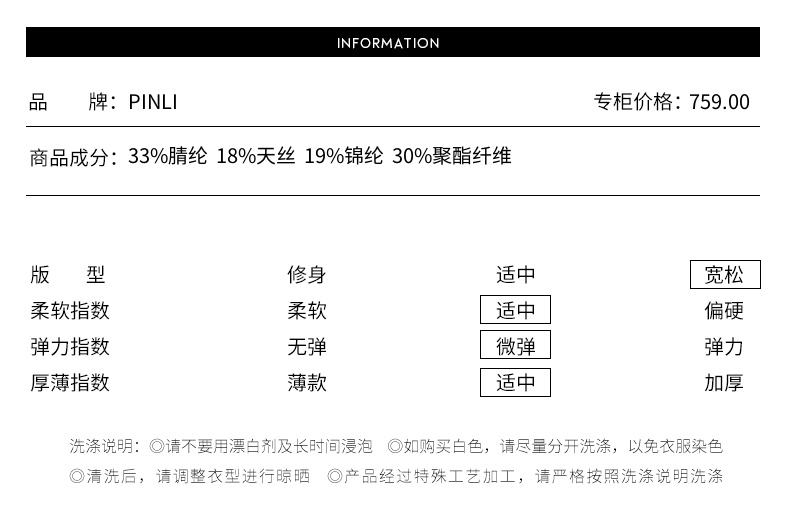 INFORMATION

品　　牌：PINLI　　专柜价格：759.00

商品成分：33%腈纶 18%天丝 19%锦纶 30%聚酯纤维

| 版　　型 | 修身 | 适中 | 宽松 |
|---|---|---|---|
| 柔软指数 | 柔软 | 适中 | 偏硬 |
| 弹力指数 | 无弹 | 微弹 | 弹力 |
| 厚薄指数 | 薄款 | 适中 | 加厚 |

洗涤说明：◎请不要用漂白剂及长时间浸泡 ◎如购买白色，请尽量分开洗涤，以免衣服染色 ◎清洗后，请调整衣型进行晾晒 ◎产品经过特殊工艺加工，请严格按照洗涤说明洗涤